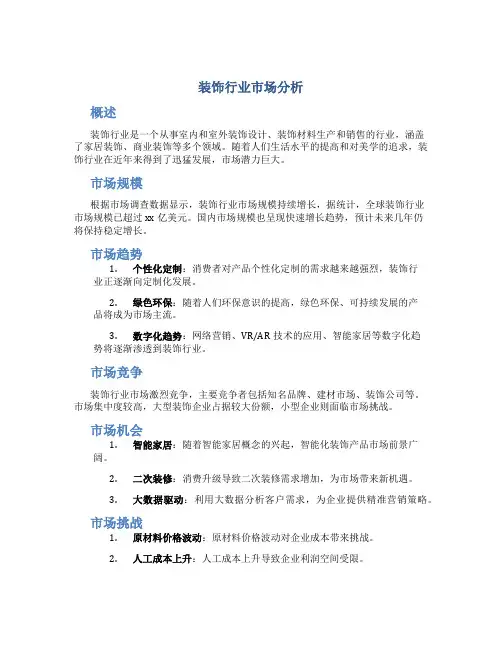 装饰行业市场分析

概述

装饰行业是一个从事室内和室外装饰设计、装饰材料生产和销售的行业，涵盖了家居装饰、商业装饰等多个领域。随着人们生活水平的提高和对美学的追求，装饰行业在近年来得到了迅猛发展，市场潜力巨大。

市场规模

根据市场调查数据显示，装饰行业市场规模持续增长，据统计，全球装饰行业市场规模已超过 xx 亿美元。国内市场规模也呈现快速增长趋势，预计未来几年仍将保持稳定增长。

市场趋势

1. 个性化定制：消费者对产品个性化定制的需求越来越强烈，装饰行业正逐渐向定制化发展。

2. 绿色环保：随着人们环保意识的提高，绿色环保、可持续发展的产品将成为市场主流。

3. 数字化趋势：网络营销、VR/AR 技术的应用、智能家居等数字化趋势将逐渐渗透到装饰行业。

市场竞争

装饰行业市场激烈竞争，主要竞争者包括知名品牌、建材市场、装饰公司等。市场集中度较高，大型装饰企业占据较大份额，小型企业则面临市场挑战。

市场机会

1. 智能家居：随着智能家居概念的兴起，智能化装饰产品市场前景广阔。

2. 二次装修：消费升级导致二次装修需求增加，为市场带来新机遇。

3. 大数据驱动：利用大数据分析客户需求，为企业提供精准营销策略。

市场挑战

1. 原材料价格波动：原材料价格波动对企业成本带来挑战。

2. 人工成本上升：人工成本上升导致企业利润空间受限。